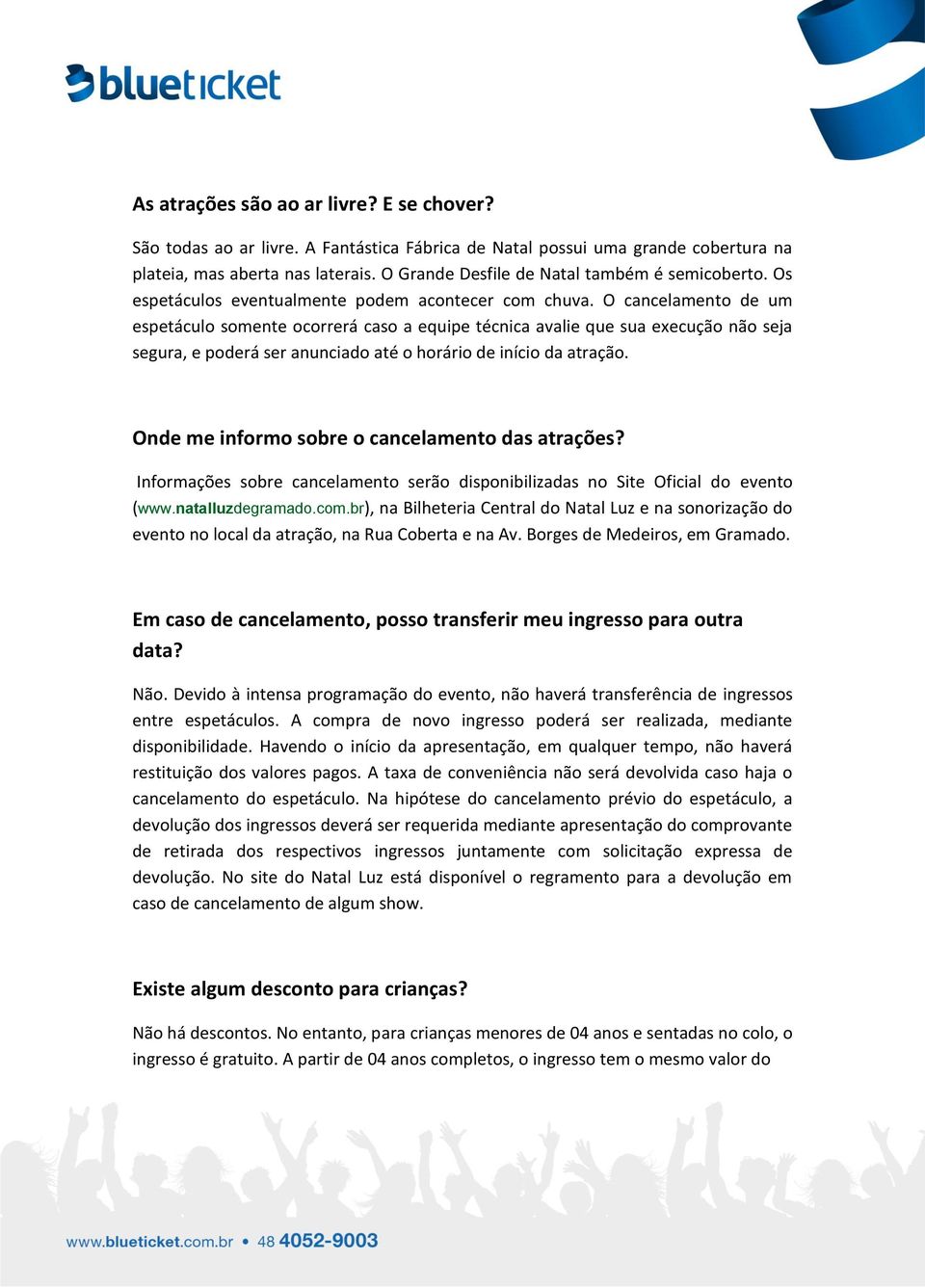 blueticket

As atrações são ao ar livre? E se chover?

São todas ao ar livre. A Fantástica Fábrica de Natal possui uma grande cobertura na plateia, mas aberta nas laterais. O Grande Desfile de Natal também é semicoberto. Os espetáculos eventualmente podem acontecer com chuva. O cancelamento de um espetáculo somente ocorrerá caso a equipe técnica avalie que sua execução não seja segura, e poderá ser anunciado até o horário de início da atração.

Onde me informo sobre o cancelamento das atrações?

Informações sobre cancelamento serão disponibilizadas no Site Oficial do evento (www.natalluzdegramado.com.br), na Bilheteria Central do Natal Luz e na sonorização do evento no local da atração, na Rua Coberta e na Av. Borges de Medeiros, em Gramado.

Em caso de cancelamento, posso transferir meu ingresso para outra data?

Não. Devido à intensa programação do evento, não haverá transferência de ingressos entre espetáculos. A compra de novo ingresso poderá ser realizada, mediante disponibilidade. Havendo o início da apresentação, em qualquer tempo, não haverá restituição dos valores pagos. A taxa de conveniência não será devolvida caso haja o cancelamento do espetáculo. Na hipótese do cancelamento prévio do espetáculo, a devolução dos ingressos deverá ser requerida mediante apresentação do comprovante de retirada dos respectivos ingressos juntamente com solicitação expressa de devolução. No site do Natal Luz está disponível o regramento para a devolução em caso de cancelamento de algum show.

Existe algum desconto para crianças?

Não há descontos. No entanto, para crianças menores de 04 anos e sentadas no colo, o ingresso é gratuito. A partir de 04 anos completos, o ingresso tem o mesmo valor do

www.blueticket.com.br • 48 4052-9003